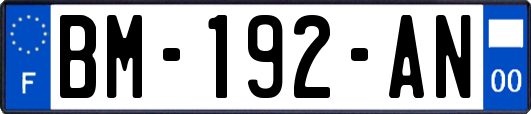 F

BM-192-AN

00